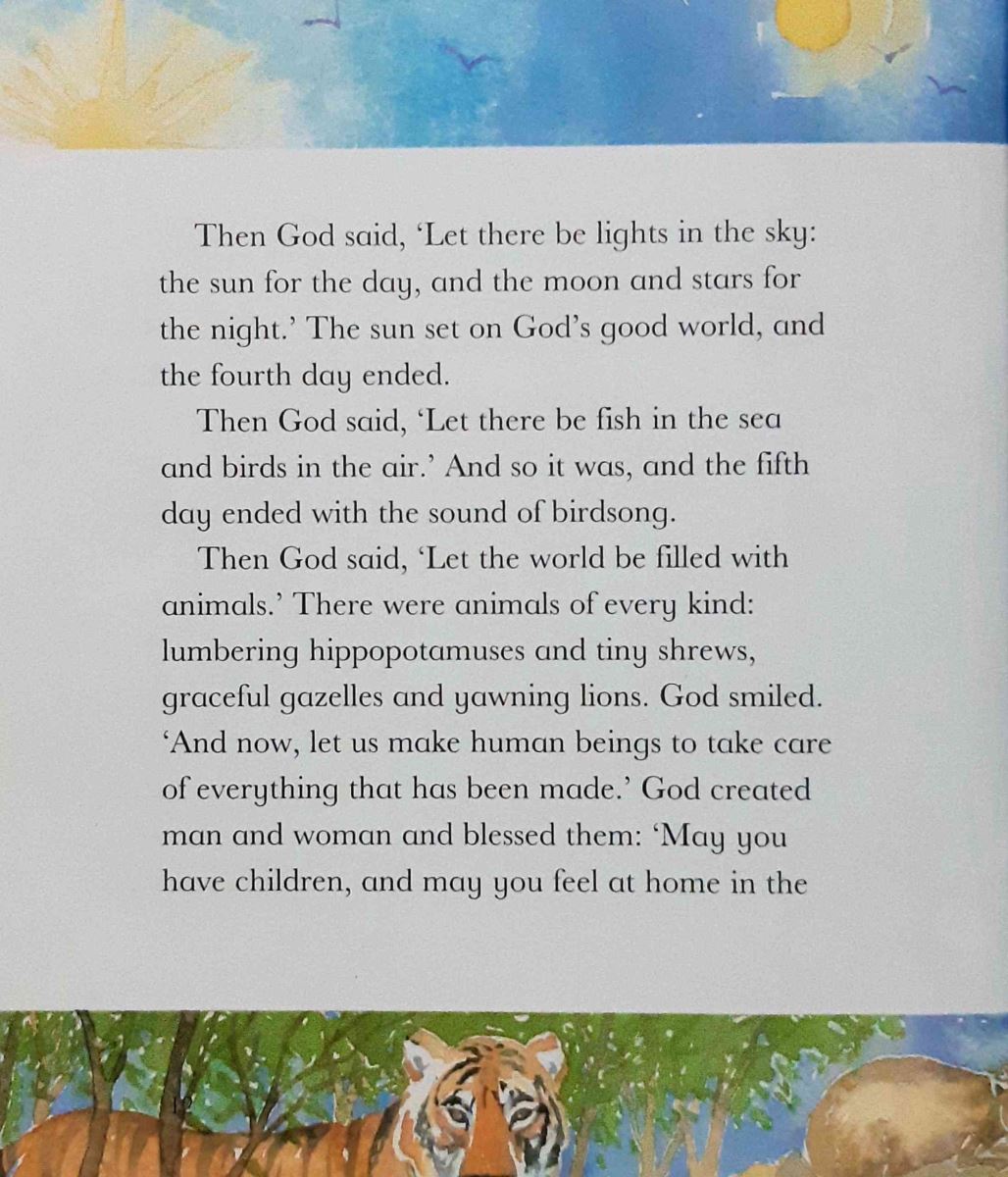 Then God said, 'Let there be lights in the sky: the sun for the day, and the moon and stars for the night.' The sun set on God's good world, and the fourth day ended.

Then God said, 'Let there be fish in the sea and birds in the air.' And so it was, and the fifth day ended with the sound of birdsong.

Then God said, 'Let the world be filled with animals.' There were animals of every kind: lumbering hippopotamuses and tiny shrews, graceful gazelles and yawning lions. God smiled. 'And now, let us make human beings to take care of everything that has been made.' God created man and woman and blessed them: 'May you have children, and may you feel at home in the

12